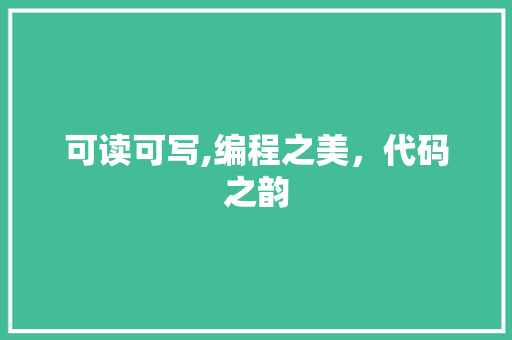 可读可写,编程之美，代码之韵